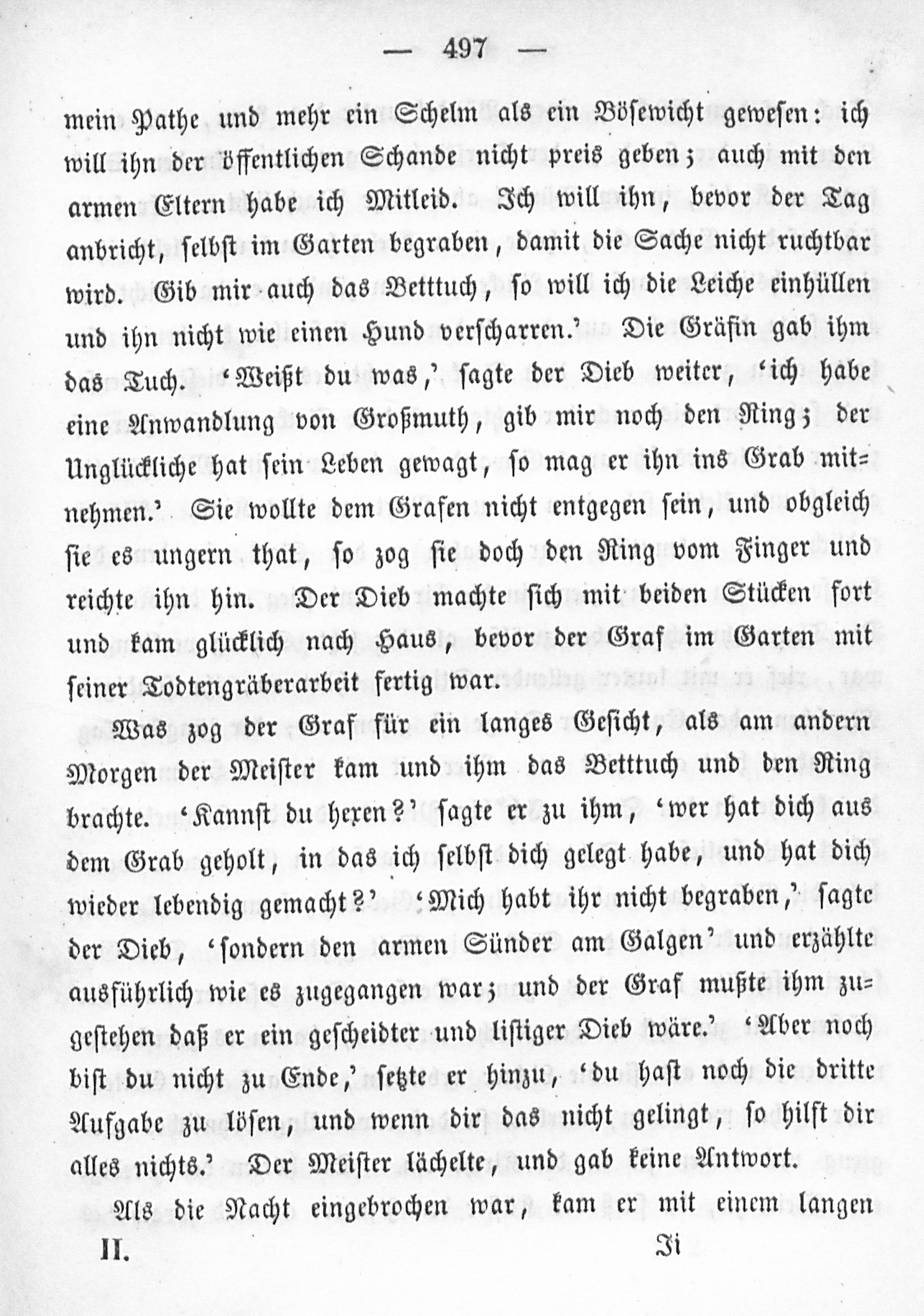 — 497 —

mein Pathe und mehr ein Schelm als ein Bösewicht gewesen: ich will ihn der öffentlichen Schande nicht preis geben; auch mit den armen Eltern habe ich Mitleid. Ich will ihn, bevor der Tag anbricht, selbst im Garten begraben, damit die Sache nicht ruchtbar wird. Gib mir auch das Betttuch, so will ich die Leiche einhüllen und ihn nicht wie einen Hund verscharren.' Die Gräfin gab ihm das Tuch. 'Weißt du was,' sagte der Dieb weiter, 'ich habe eine Anwandlung von Großmuth, gib mir noch den Ring; der Unglückliche hat sein Leben gewagt, so mag er ihn ins Grab mitnehmen.' Sie wollte dem Grafen nicht entgegen sein, und obgleich sie es ungern that, so zog sie doch den Ring vom Finger und reichte ihn hin. Der Dieb machte sich mit beiden Stücken fort und kam glücklich nach Haus, bevor der Graf im Garten mit seiner Todtengräberarbeit fertig war.

Was zog der Graf für ein langes Gesicht, als am andern Morgen der Meister kam und ihm das Betttuch und den Ring brachte. 'Kannst du hexen?' sagte er zu ihm, 'wer hat dich aus dem Grab geholt, in das ich selbst dich gelegt habe, und hat dich wieder lebendig gemacht?' 'Mich habt ihr nicht begraben,' sagte der Dieb, 'sondern den armen Sünder am Galgen' und erzählte ausführlich wie es zugegangen war; und der Graf mußte ihm zugestehen daß er ein gescheidter und listiger Dieb wäre.' 'Aber noch bist du nicht zu Ende,' setzte er hinzu, 'du hast noch die dritte Aufgabe zu lösen, und wenn dir das nicht gelingt, so hilft dir alles nichts.' Der Meister lächelte, und gab keine Antwort.

Als die Nacht eingebrochen war, kam er mit einem langen

II. Ii